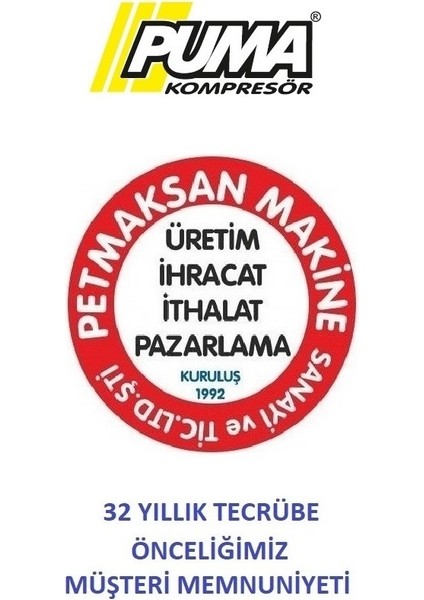 PUMA®
KOMPRESÖR

PETMAKSAN MAKİNE SANAYİ ve TİC.LTD.ŞTİ

ÜRETİM
İHRACAT
İTHALAT
PAZARLAMA

KURULUŞ
1992

32 YILLIK TECRÜBE
ÖNCELİĞİMİZ
MÜŞTERİ MEMNUNİYETİ